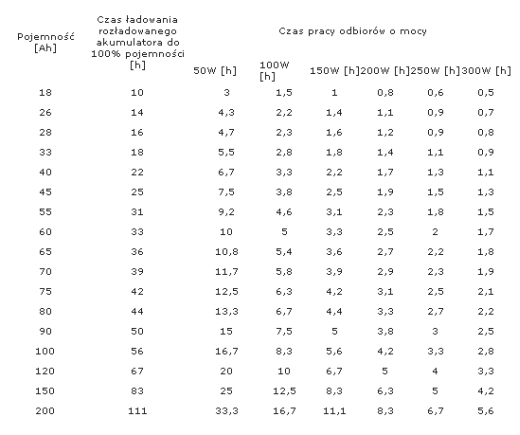 | Pojemność [Ah] | Czas ładowania rozładowanego akumulatora do 100% pojemności [h] | Czas pracy odbiorów o mocy | | | | | |
|---|---|---|---|---|---|---|---|
| | | 50W [h] | 100W [h] | 150W [h] | 200W [h] | 250W [h] | 300W [h] |
| 18 | 10 | 3 | 1,5 | 1 | 0,8 | 0,6 | 0,5 |
| 26 | 14 | 4,3 | 2,2 | 1,4 | 1,1 | 0,9 | 0,7 |
| 28 | 16 | 4,7 | 2,3 | 1,6 | 1,2 | 0,9 | 0,8 |
| 33 | 18 | 5,5 | 2,8 | 1,8 | 1,4 | 1,1 | 0,9 |
| 40 | 22 | 6,7 | 3,3 | 2,2 | 1,7 | 1,3 | 1,1 |
| 45 | 25 | 7,5 | 3,8 | 2,5 | 1,9 | 1,5 | 1,3 |
| 55 | 31 | 9,2 | 4,6 | 3,1 | 2,3 | 1,8 | 1,5 |
| 60 | 33 | 10 | 5 | 3,3 | 2,5 | 2 | 1,7 |
| 65 | 36 | 10,8 | 5,4 | 3,6 | 2,7 | 2,2 | 1,8 |
| 70 | 39 | 11,7 | 5,8 | 3,9 | 2,9 | 2,3 | 1,9 |
| 75 | 42 | 12,5 | 6,3 | 4,2 | 3,1 | 2,5 | 2,1 |
| 80 | 44 | 13,3 | 6,7 | 4,4 | 3,3 | 2,7 | 2,2 |
| 90 | 50 | 15 | 7,5 | 5 | 3,8 | 3 | 2,5 |
| 100 | 56 | 16,7 | 8,3 | 5,6 | 4,2 | 3,3 | 2,8 |
| 120 | 67 | 20 | 10 | 6,7 | 5 | 4 | 3,3 |
| 150 | 83 | 25 | 12,5 | 8,3 | 6,3 | 5 | 4,2 |
| 200 | 111 | 33,3 | 16,7 | 11,1 | 8,3 | 6,7 | 5,6 |